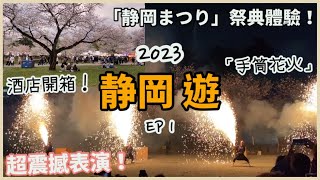 「静岡まつり」祭典體驗！

2023

「手筒花火」

酒店開箱！

静岡 遊

EP 1

超震撼表演！